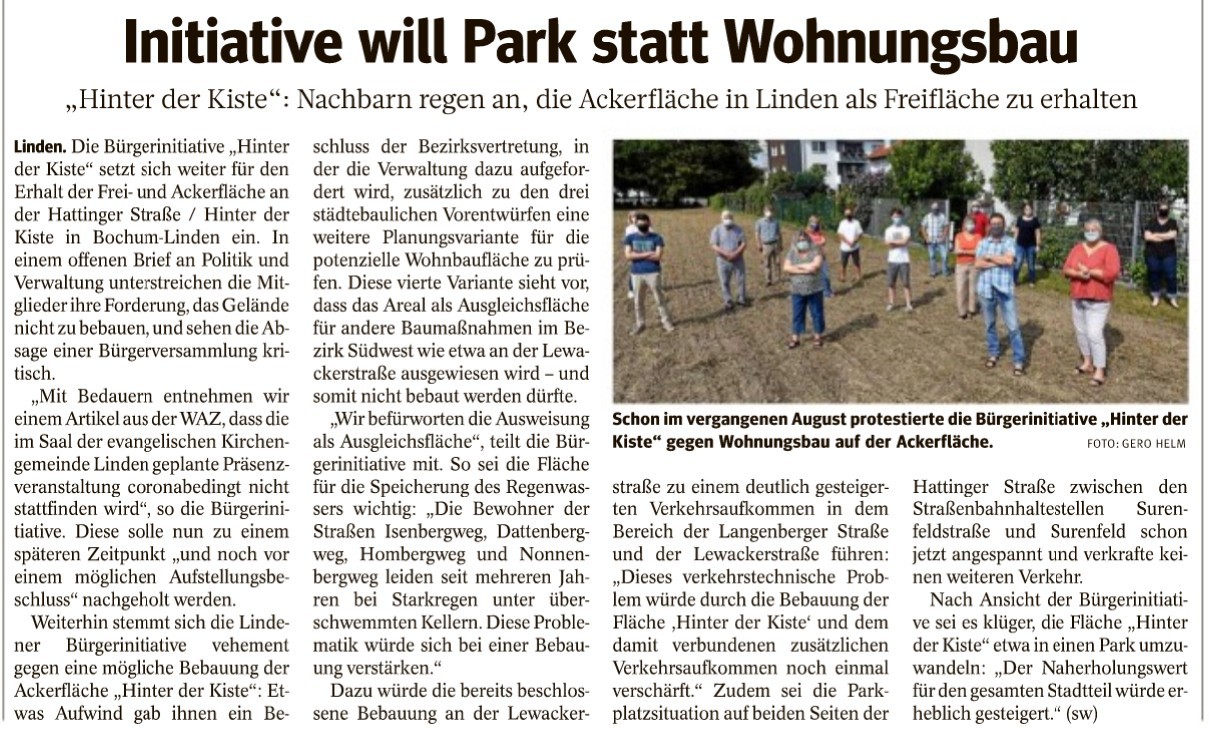 Initiative will Park statt Wohnungsbau

„Hinter der Kiste“: Nachbarn regen an, die Ackerfläche in Linden als Freifläche zu erhalten

Linden. Die Bürgerinitiative „Hinter der Kiste“ setzt sich weiter für den Erhalt der Frei- und Ackerfläche an der Hattinger Straße / Hinter der Kiste in Bochum-Linden ein. In einem offenen Brief an Politik und Verwaltung unterstreichen die Mitglieder ihre Forderung, das Gelände nicht zu bebauen, und sehen die Absage einer Bürgerversammlung kritisch.

„Mit Bedauern entnehmen wir einem Artikel aus der WAZ, dass die im Saal der evangelischen Kirchengemeinde Linden geplante Präsenzveranstaltung coronabedingt nicht stattfinden wird“, so die Bürgerinitiative. Diese solle nun zu einem späteren Zeitpunkt „und noch vor einem möglichen Aufstellungsbeschluss“ nachgeholt werden.

Weiterhin stemmt sich die Lindener Bürgerinitiative vehement gegen eine mögliche Bebauung der Ackerfläche „Hinter der Kiste“: Etwas Aufwind gab ihnen ein Beschluss der Bezirksvertretung, in der die Verwaltung dazu aufgefordert wird, zusätzlich zu den drei städtebaulichen Vorentwürfen eine weitere Planungsvariante für die potenzielle Wohnbaufläche zu prüfen. Diese vierte Variante sieht vor, dass das Areal als Ausgleichsfläche für andere Baumaßnahmen im Bezirk Südwest wie etwa an der Lewackerstraße ausgewiesen wird – und somit nicht bebaut werden dürfte.

„Wir befürworten die Ausweisung als Ausgleichsfläche“, teilt die Bürgerinitiative mit. So sei die Fläche für die Speicherung des Regenwassers wichtig: „Die Bewohner der Straßen Isenbergweg, Dattenbergweg, Hombergweg und Nonnenbergweg leiden seit mehreren Jahren bei Starkregen unter überschwemmten Kellern. Diese Problematik würde sich bei einer Bebauung verstärken.“

Dazu würde die bereits beschlossene Bebauung an der Lewackerstraße zu einem deutlich gesteigerten Verkehrsaufkommen in dem Bereich der Langenberger Straße und der Lewackerstraße führen: „Dieses verkehrstechnische Problem würde durch die Bebauung der Fläche ‚Hinter der Kiste‘ und dem damit verbundenen zusätzlichen Verkehrsaufkommen noch einmal verschärft.“ Zudem sei die Parkplatzsituation auf beiden Seiten der Hattinger Straße zwischen den Straßenbahnhaltestellen Surenfeldstraße und Surenfeld schon jetzt angespannt und verkrafte keinen weiteren Verkehr.

Nach Ansicht der Bürgerinitiative sei es klüger, die Fläche „Hinter der Kiste“ etwa in einen Park umzuwandeln: „Der Naherholungswert für den gesamten Stadtteil würde erheblich gesteigert.“ (sw)

Schon im vergangenen August protestierte die Bürgerinitiative „Hinter der Kiste“ gegen Wohnungsbau auf der Ackerfläche. FOTO: GERO HELM